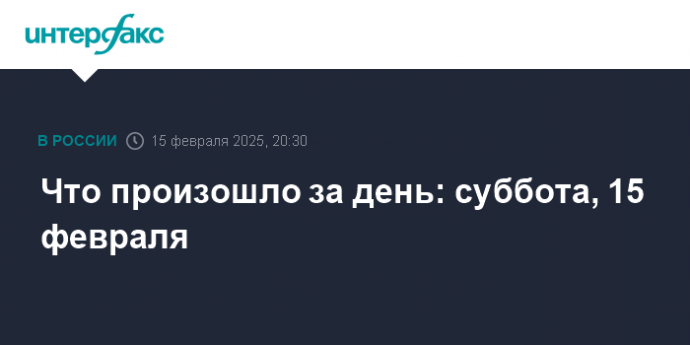 интерфакс

В РОССИИ 15 февраля 2025, 20:30

Что произошло за день: суббота, 15 февраля